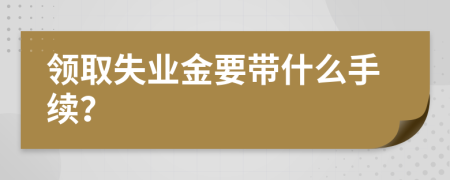 领取失业金要带什么手续?